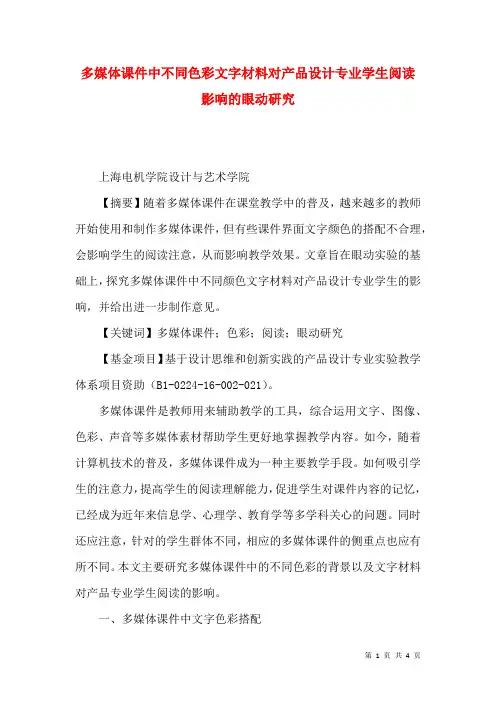 多媒体课件中不同色彩文字材料对产品设计专业学生阅读影响的眼动研究

上海电机学院设计与艺术学院

【摘要】随着多媒体课件在课堂教学中的普及，越来越多的教师开始使用和制作多媒体课件，但有些课件界面文字颜色的搭配不合理，会影响学生的阅读注意，从而影响教学效果。文章旨在眼动实验的基础上，探究多媒体课件中不同颜色文字材料对产品设计专业学生的影响，并给出进一步制作意见。

【关键词】多媒体课件；色彩；阅读；眼动研究

【基金项目】基于设计思维和创新实践的产品设计专业实验教学体系项目资助（B1-0224-16-002-021）。

多媒体课件是教师用来辅助教学的工具，综合运用文字、图像、色彩、声音等多媒体素材帮助学生更好地掌握教学内容。如今，随着计算机技术的普及，多媒体课件成为一种主要教学手段。如何吸引学生的注意力，提高学生的阅读理解能力，促进学生对课件内容的记忆，已经成为近年来信息学、心理学、教育学等多学科关心的问题。同时还应注意，针对的学生群体不同，相应的多媒体课件的侧重点也应有所不同。本文主要研究多媒体课件中的不同色彩的背景以及文字材料对产品专业学生阅读的影响。

一、多媒体课件中文字色彩搭配

第 1 页 共 4 页